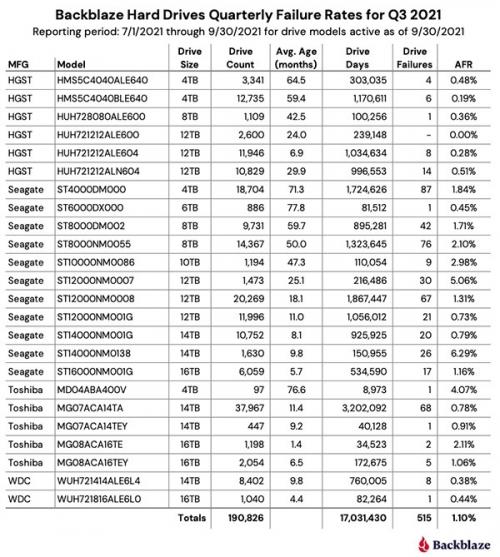 Backblaze Hard Drives Quarterly Failure Rates for Q3 2021
Reporting period: 7/1/2021 through 9/30/2021 for drive models active as of 9/30/2021

| MFG | Model | Drive Size | Drive Count | Avg. Age (months) | Drive Days | Drive Failures | AFR |
|---|---|---|---|---|---|---|---|
| HGST | HMS5C4040ALE640 | 4TB | 3,341 | 64.5 | 303,035 | 4 | 0.48% |
| HGST | HMS5C4040BLE640 | 4TB | 12,735 | 59.4 | 1,170,611 | 6 | 0.19% |
| HGST | HUH728080ALE600 | 8TB | 1,109 | 42.5 | 100,256 | 1 | 0.36% |
| HGST | HUH721212ALE600 | 12TB | 2,600 | 24.0 | 239,148 | - | 0.00% |
| HGST | HUH721212ALE604 | 12TB | 11,946 | 6.9 | 1,034,634 | 8 | 0.28% |
| HGST | HUH721212ALN604 | 12TB | 10,829 | 29.9 | 996,553 | 14 | 0.51% |
| Seagate | ST4000DM000 | 4TB | 18,704 | 71.3 | 1,724,626 | 87 | 1.84% |
| Seagate | ST6000DX000 | 6TB | 886 | 77.8 | 81,512 | 1 | 0.45% |
| Seagate | ST8000DM002 | 8TB | 9,731 | 59.7 | 895,281 | 42 | 1.71% |
| Seagate | ST8000NM0055 | 8TB | 14,367 | 50.0 | 1,323,645 | 76 | 2.10% |
| Seagate | ST10000NM0086 | 10TB | 1,194 | 47.3 | 110,054 | 9 | 2.98% |
| Seagate | ST12000NM0007 | 12TB | 1,473 | 25.1 | 216,486 | 30 | 5.06% |
| Seagate | ST12000NM0008 | 12TB | 20,269 | 18.1 | 1,867,447 | 67 | 1.31% |
| Seagate | ST12000NM001G | 12TB | 11,996 | 11.0 | 1,056,012 | 21 | 0.73% |
| Seagate | ST14000NM001G | 14TB | 10,752 | 8.1 | 925,925 | 20 | 0.79% |
| Seagate | ST14000NM0138 | 14TB | 1,630 | 9.8 | 150,955 | 26 | 6.29% |
| Seagate | ST16000NM001G | 16TB | 6,059 | 5.7 | 534,590 | 17 | 1.16% |
| Toshiba | MD04ABA400V | 4TB | 97 | 76.6 | 8,973 | 1 | 4.07% |
| Toshiba | MG07ACA14TA | 14TB | 37,967 | 11.4 | 3,202,092 | 68 | 0.78% |
| Toshiba | MG07ACA14TEY | 14TB | 447 | 9.2 | 40,128 | 1 | 0.91% |
| Toshiba | MG08ACA16TE | 16TB | 1,198 | 1.4 | 34,523 | 2 | 2.11% |
| Toshiba | MG08ACA16TEY | 16TB | 2,054 | 6.5 | 172,675 | 5 | 1.06% |
| WDC | WUH721414ALE6L4 | 14TB | 8,402 | 9.8 | 760,005 | 8 | 0.38% |
| WDC | WUH721816ALE6L0 | 16TB | 1,040 | 4.4 | 82,264 | 1 | 0.44% |
| | | Totals | 190,826 | | 17,031,430 | 515 | 1.10% |

Backblaze